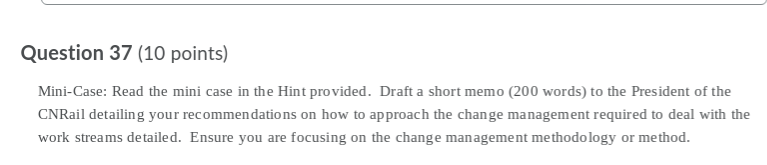 Question 37 (10 points)

Mini-Case: Read the mini case in the Hint provided. Draft a short memo (200 words) to the President of the CNRail detailing your recommendations on how to approach the change management required to deal with the work streams detailed. Ensure you are focusing on the change management methodology or method.